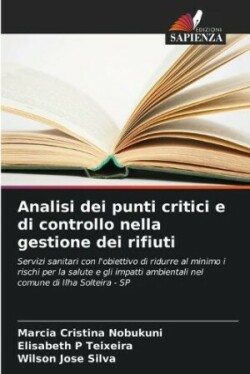 EDIZIONI
SAPIENZA

Analisi dei punti critici e di controllo nella gestione dei rifiuti

Servizi sanitari con l'obiettivo di ridurre al minimo i rischi per la salute e gli impatti ambientali nel comune di Ilha Solteira - SP

Marcia Cristina Nobukuni
Elisabeth P Teixeira
Wilson Jose Silva